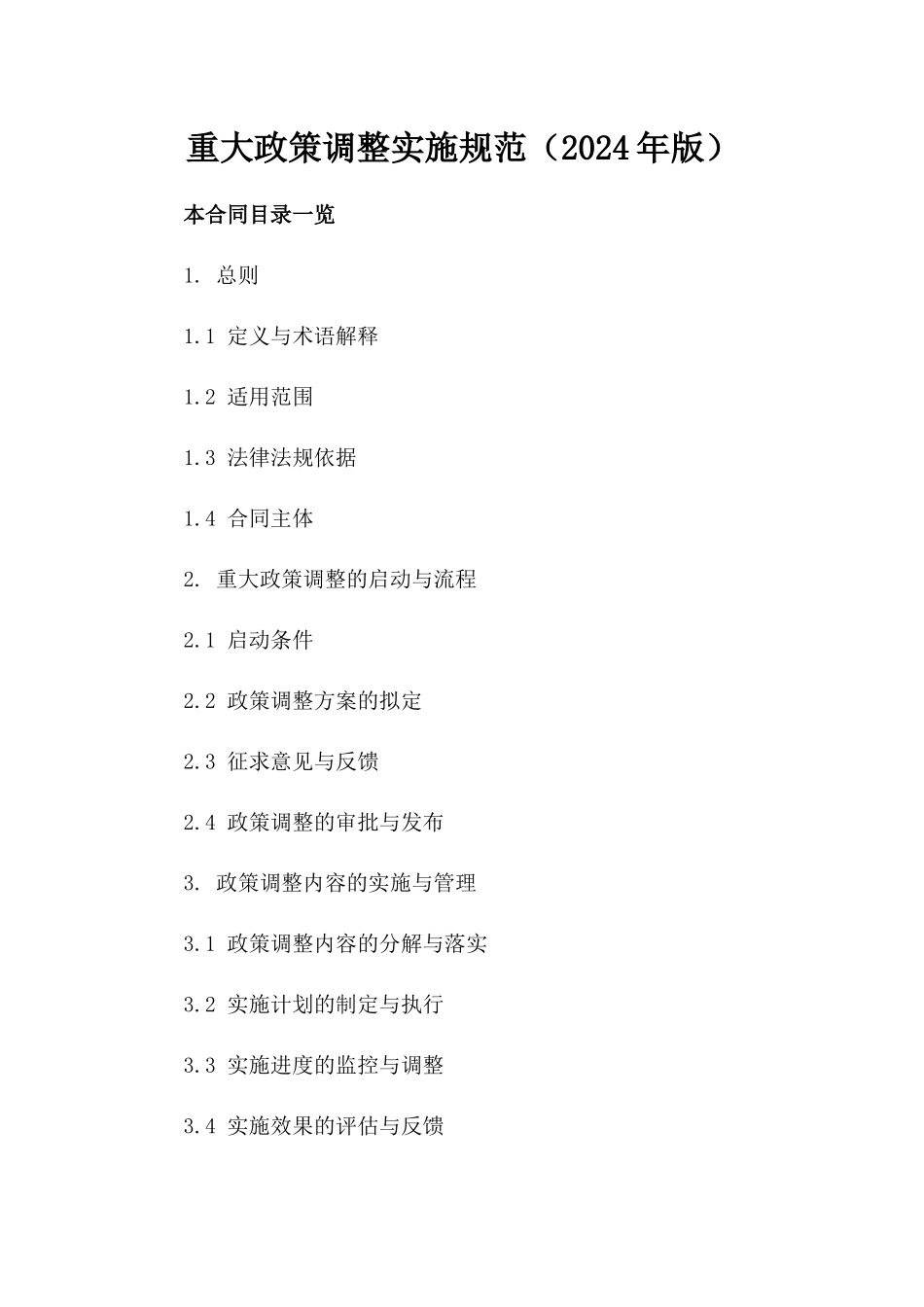 重大政策调整实施规范（2024年版）

本合同目录一览

1. 总则

1.1 定义与术语解释

1.2 适用范围

1.3 法律法规依据

1.4 合同主体

2. 重大政策调整的启动与流程

2.1 启动条件

2.2 政策调整方案的拟定

2.3 征求意见与反馈

2.4 政策调整的审批与发布

3. 政策调整内容的实施与管理

3.1 政策调整内容的分解与落实

3.2 实施计划的制定与执行

3.3 实施进度的监控与调整

3.4 实施效果的评估与反馈